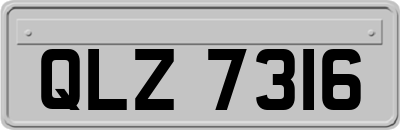 QLZ 7316